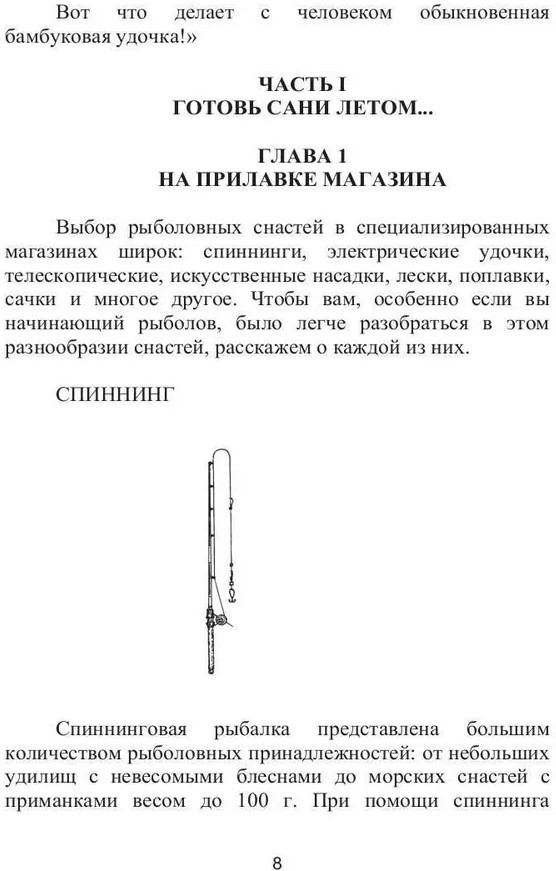 Вот что делает с человеком обыкновенная бамбуковая удочка!»

ЧАСТЬ I
ГОТОВЬ САНИ ЛЕТОМ...

ГЛАВА 1
НА ПРИЛАВКЕ МАГАЗИНА

Выбор рыболовных снастей в специализированных магазинах широк: спиннинги, электрические удочки, телескопические, искусственные насадки, лески, поплавки, сачки и многое другое. Чтобы вам, особенно если вы начинающий рыболов, было легче разобраться в этом разнообразии снастей, расскажем о каждой из них.

СПИННИНГ

Спиннинговая рыбалка представлена большим количеством рыболовных принадлежностей: от небольших удилищ с невесомыми блеснами до морских снастей с приманками весом до 100 г. При помощи спиннинга

8